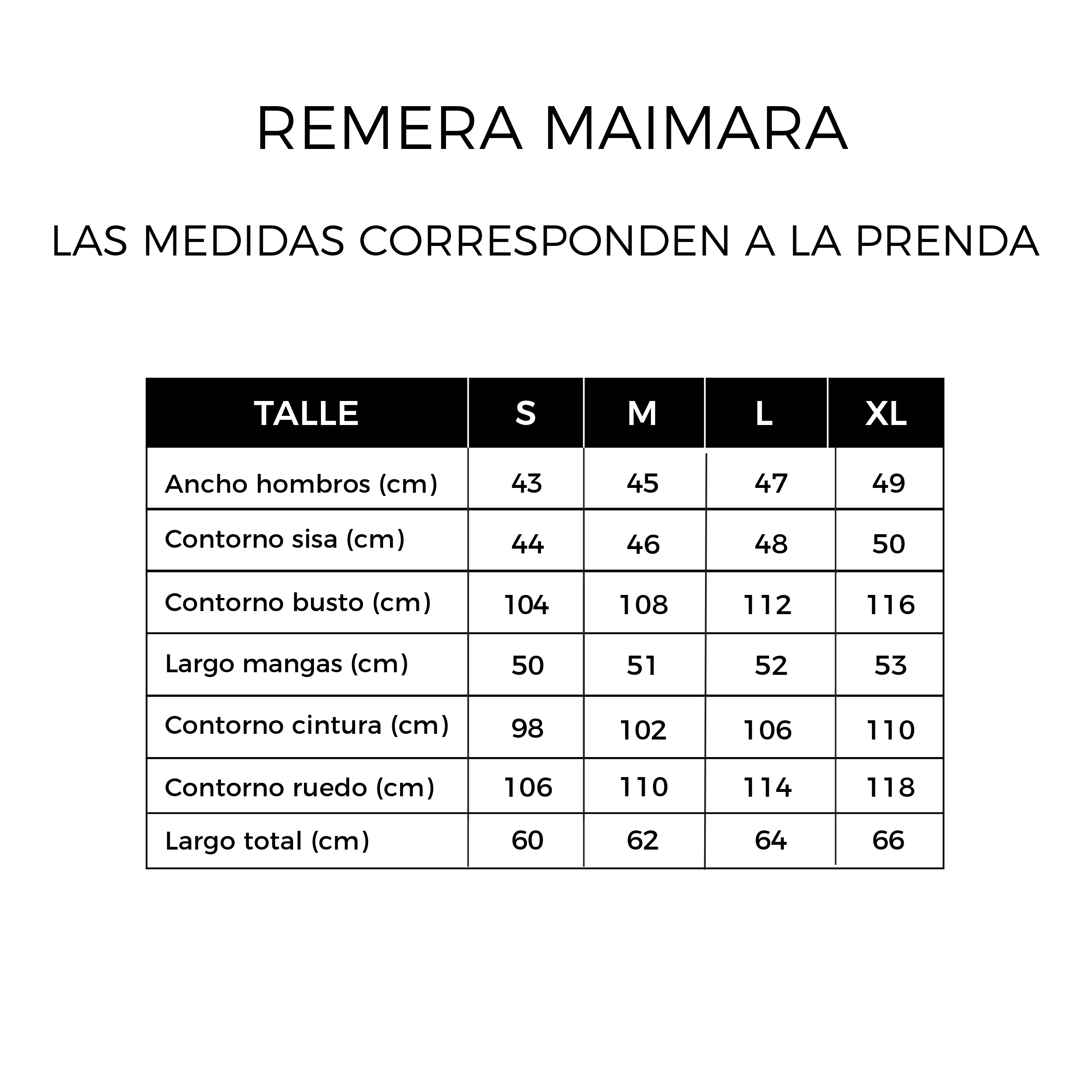 REMERA MAIMARA

LAS MEDIDAS CORRESPONDEN A LA PRENDA

| TALLE | S | M | L | XL |
|---|---|---|---|---|
| Ancho hombros (cm) | 43 | 45 | 47 | 49 |
| Contorno sisa (cm) | 44 | 46 | 48 | 50 |
| Contorno busto (cm) | 104 | 108 | 112 | 116 |
| Largo mangas (cm) | 50 | 51 | 52 | 53 |
| Contorno cintura (cm) | 98 | 102 | 106 | 110 |
| Contorno ruedo (cm) | 106 | 110 | 114 | 118 |
| Largo total (cm) | 60 | 62 | 64 | 66 |